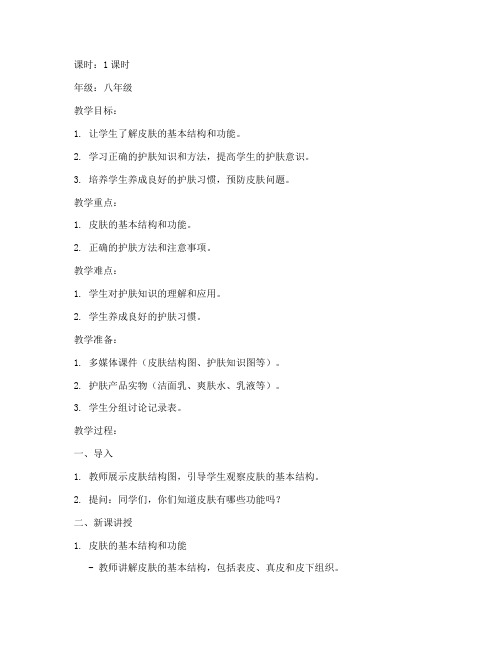 课时：1 课时

年级：八年级

教学目标：

1. 让学生了解皮肤的基本结构和功能。

2. 学习正确的护肤知识和方法，提高学生的护肤意识。

3. 培养学生养成良好的护肤习惯，预防皮肤问题。

教学重点：

1. 皮肤的基本结构和功能。

2. 正确的护肤方法和注意事项。

教学难点：

1. 学生对护肤知识的理解和应用。

2. 学生养成良好的护肤习惯。

教学准备：

1. 多媒体课件（皮肤结构图、护肤知识图等）。

2. 护肤产品实物（洁面乳、爽肤水、乳液等）。

3. 学生分组讨论记录表。

教学过程：

一、导入

1. 教师展示皮肤结构图，引导学生观察皮肤的基本结构。

2. 提问：同学们，你们知道皮肤有哪些功能吗？

二、新课讲授

1. 皮肤的基本结构和功能

- 教师讲解皮肤的基本结构，包括表皮、真皮和皮下组织。